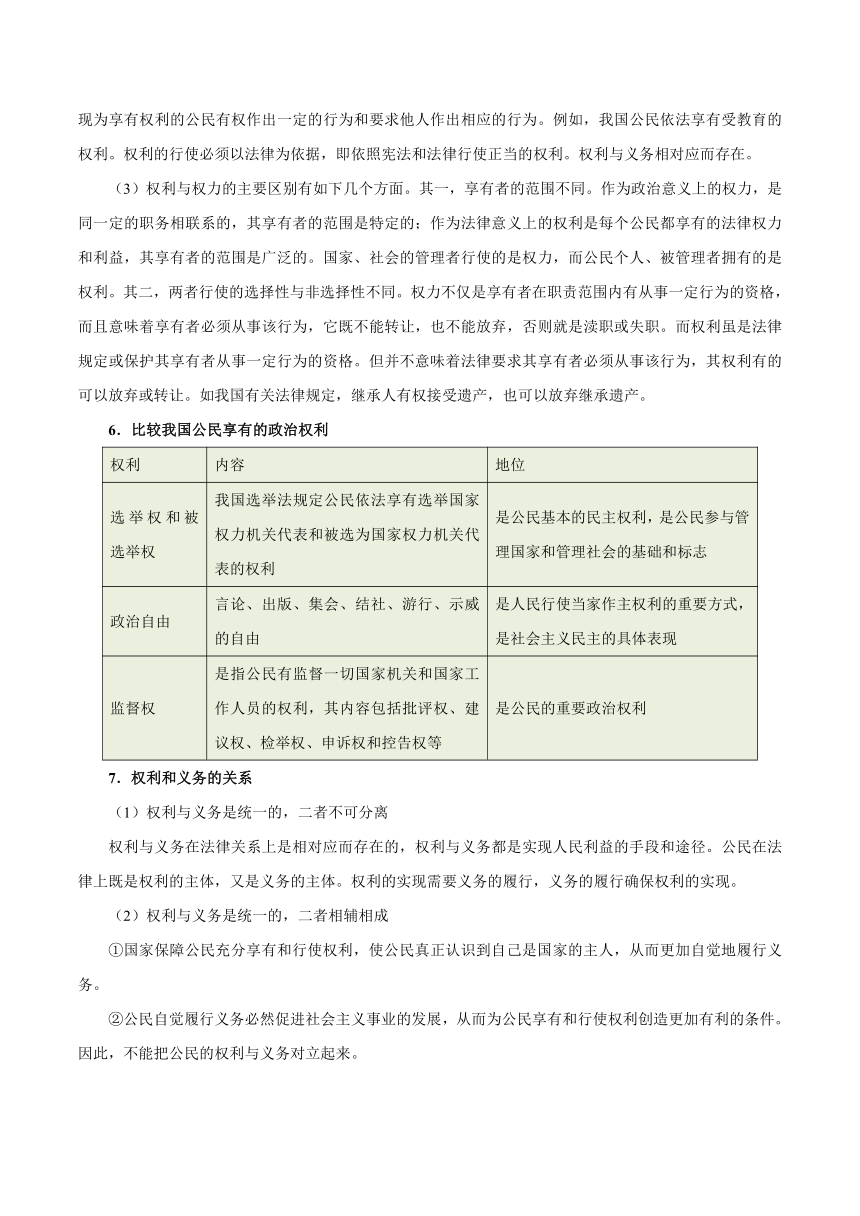 现为享有权利的公民有权作出一定的行为和要求他人作出相应的行为。例如，我国公民依法享有受教育的权利。权利的行使必须以法律为依据，即依照宪法和法律行使正当的权利。权利与义务相对应而存在。

（3）权利与权力的主要区别有如下几个方面。其一，享有者的范围不同。作为政治意义上的权力，是同一定的职务相联系的，其享有者的范围是特定的；作为法律意义上的权利是每个公民都享有的法律权力和利益，其享有者的范围是广泛的。国家、社会的管理者行使的是权力，而公民个人、被管理者拥有的是权利。其二，两者行使的选择性与非选择性不同。权力不仅是享有者在职责范围内有从事一定行为的资格，而且意味着享有者必须从事该行为，它既不能转让，也不能放弃，否则就是渎职或失职。而权利虽是法律规定或保护其享有者从事一定行为的资格。但并不意味着法律要求其享有者必须从事该行为，其权利有的可以放弃或转让。如我国有关法律规定，继承人有权接受遗产，也可以放弃继承遗产。

6．比较我国公民享有的政治权利

| 权利 | 内容 | 地位 |
|---|---|---|
| 选举权和被选举权 | 我国选举法规定公民依法享有选举国家权力机关代表和被选为国家权力机关代表的权利 | 是公民基本的民主权利，是公民参与管理国家和管理社会的基础和标志 |
| 政治自由 | 言论、出版、集会、结社、游行、示威的自由 | 是人民行使当家作主权利的重要方式，是社会主义民主的具体表现 |
| 监督权 | 是指公民有监督一切国家机关和国家工作人员的权利，其内容包括批评权、建议权、检举权、申诉权和控告权等 | 是公民的重要政治权利 |

7．权利和义务的关系

（1）权利与义务是统一的，二者不可分离

权利与义务在法律关系上是相对应而存在的，权利与义务都是实现人民利益的手段和途径。公民在法律上既是权利的主体，又是义务的主体。权利的实现需要义务的履行，义务的履行确保权利的实现。

（2）权利与义务是统一的，二者相辅相成

①国家保障公民充分享有和行使权利，使公民真正认识到自己是国家的主人，从而更加自觉地履行义务。

②公民自觉履行义务必然促进社会主义事业的发展，从而为公民享有和行使权利创造更加有利的条件。因此，不能把公民的权利与义务对立起来。